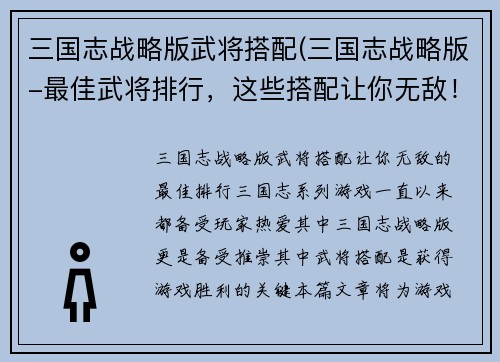 三国志战略版武将搭配(三国志战略版–最佳武将排行，这些搭配让你无敌！

三国志战略版武将搭配让你无敌的最佳排行三国志系列游戏一直以来都备受玩家热爱其中三国志战略版更是备受推崇其中武将搭配是获得游戏胜利的关键本篇文章将为游戏